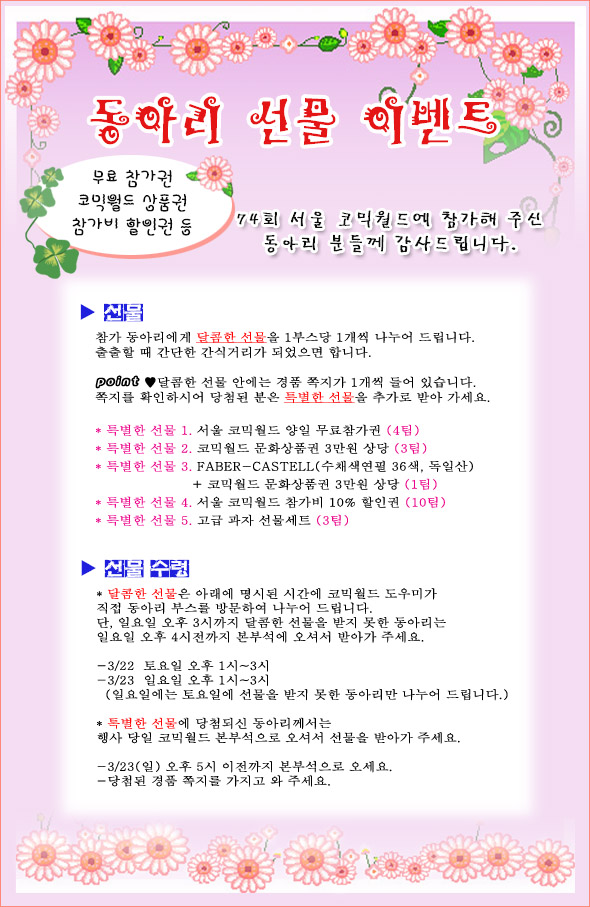 동아리 선물 이벤트

무료 참가권
코믹월드 상품권
참가비 할인권 등

74회 서울 코믹월드에 참가해 주신 동아리 분들께 감사드립니다.

▶ 선물

참가 동아리에게 달콤한 선물을 1부스당 1개씩 나누어 드립니다.
출출할 때 간단한 간식거리가 되었으면 합니다.

point ♥달콤한 선물 안에는 경품 쪽지가 1개씩 들어 있습니다.
쪽지를 확인하시어 당첨된 분은 특별한 선물을 추가로 받아 가세요.

* 특별한 선물 1. 서울 코믹월드 양일 무료참가권 (4팀)
* 특별한 선물 2. 코믹월드 문화상품권 3만원 상당 (3팀)
* 특별한 선물 3. FABER-CASTELL(수채색연필 36색, 독일산)
+ 코믹월드 문화상품권 3만원 상당 (1팀)
* 특별한 선물 4. 서울 코믹월드 참가비 10% 할인권 (10팀)
* 특별한 선물 5. 고급 과자 선물세트 (3팀)

▶ 선물 수령

* 달콤한 선물은 아래에 명시된 시간에 코믹월드 도우미가 직접 동아리 부스를 방문하여 나누어 드립니다.
단, 일요일 오후 3시까지 달콤한 선물을 받지 못한 동아리는 일요일 오후 4시전까지 본부석에 오셔서 받아가 주세요.

-3/22 토요일 오후 1시~3시
-3/23 일요일 오후 1시~3시
(일요일에는 토요일에 선물을 받지 못한 동아리만 나누어 드립니다.)

* 특별한 선물에 당첨되신 동아리께서는 행사 당일 코믹월드 본부석으로 오셔서 선물을 받아가 주세요.

-3/23(일) 오후 5시 이전까지 본부석으로 오세요.
-당첨된 경품 쪽지를 가지고 와 주세요.